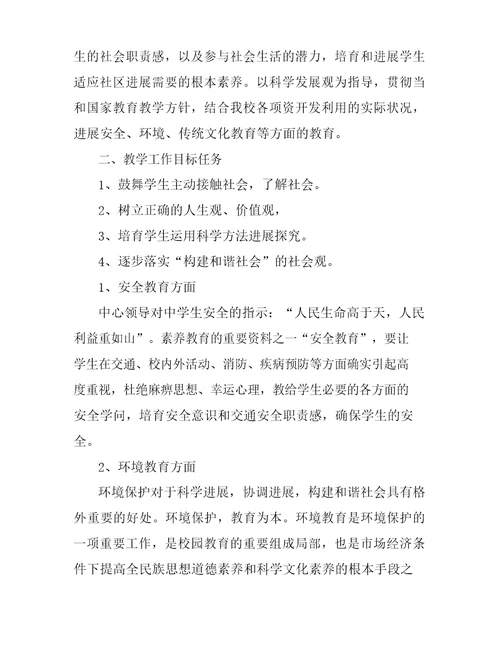 生的社会职责感，以及参与社会生活的潜力，培育和进展学生适应社区进展需要的根本素养。以科学发展观为指导，贯彻当和国家教育教学方针，结合我校各项资开发利用的实际状况，进展安全、环境、传统文化教育等方面的教育。

二、教学工作目标任务

1、鼓舞学生主动接触社会，了解社会。

2、树立正确的人生观、价值观，

3、培育学生运用科学方法进展探究。

4、逐步落实“构建和谐社会”的社会观。

1、安全教育方面

中心领导对中学生安全的指示：“人民生命高于天，人民利益重如山”。素养教育的重要资料之一“安全教育”，要让学生在交通、校内外活动、消防、疾病预防等方面确实引起高度重视，杜绝麻痹思想、幸运心理，教给学生必要的各方面的安全学问，培育安全意识和交通安全职责感，确保学生的安全。

2、环境教育方面

环境保护对于科学进展，协调进展，构建和谐社会具有格外重要的好处。环境保护，教育为本。环境教育是环境保护的一项重要工作，是校园教育的重要组成局部，也是市场经济条件下提高全民族思想道德素养和科学文化素养的根本手段之